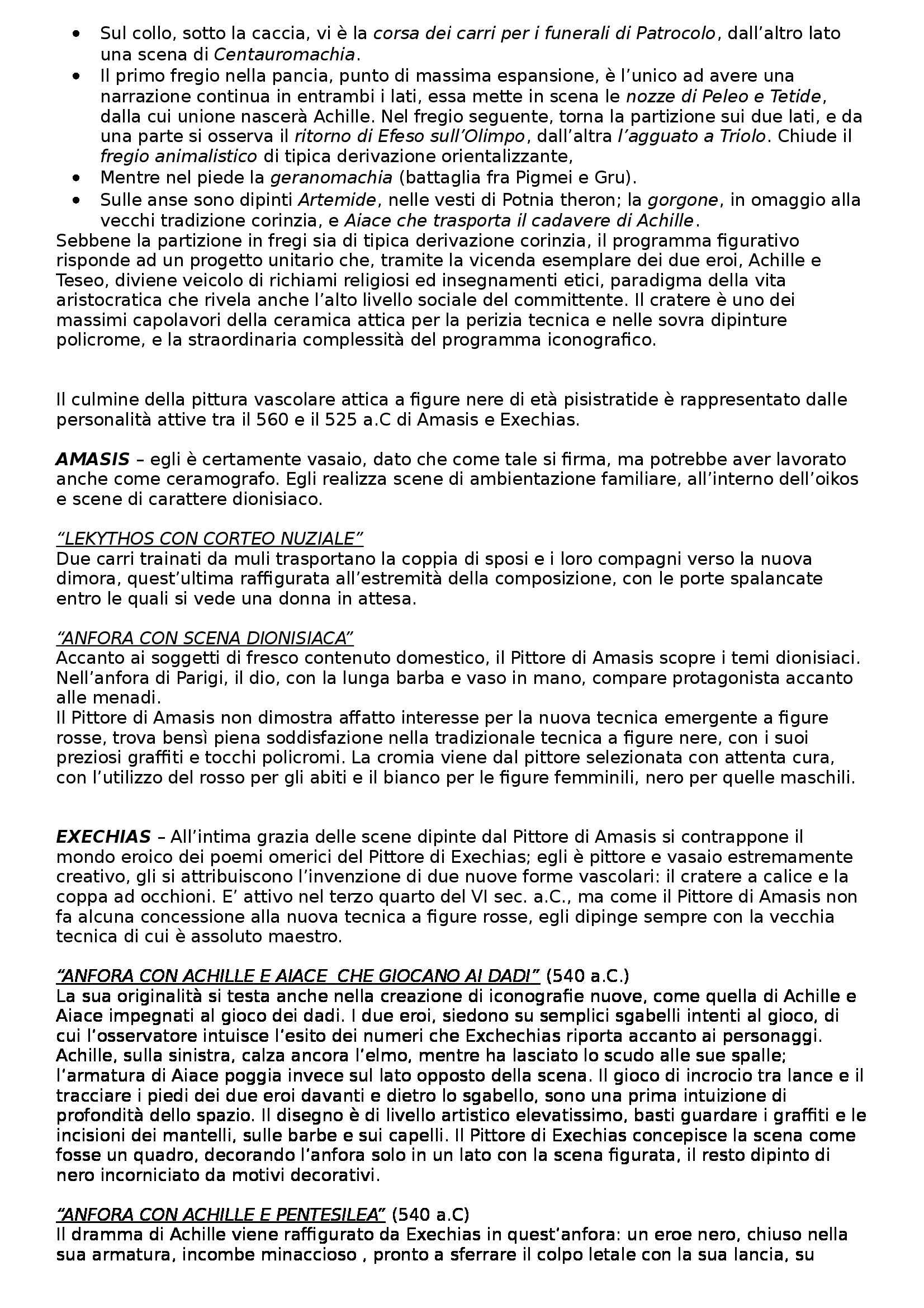 • Sul collo, sotto la caccia, vi è la corsa dei carri per i funerali di Patrocolo, dall'altro lato una scena di Centauromachia.
• Il primo fregio nella pancia, punto di massima espansione, è l'unico ad avere una narrazione continua in entrambi i lati, essa mette in scena le nozze di Peleo e Tetide, dalla cui unione nascerà Achille. Nel fregio seguente, torna la partizione sui due lati, e da una parte si osserva il ritorno di Efeso sull'Olimpo, dall'altra l'agguato a Triolo. Chiude il fregio animalistico di tipica derivazione orientalizzante,
• Mentre nel piede la geranomachia (battaglia fra Pigmei e Gru).
• Sulle anse sono dipinti Artemide, nelle vesti di Potnia theron; la gorgone, in omaggio alla vecchi tradizione corinzia, e Aiace che trasporta il cadavere di Achille.
Sebbene la partizione in fregi sia di tipica derivazione corinzia, il programma figurativo risponde ad un progetto unitario che, tramite la vicenda esemplare dei due eroi, Achille e Teseo, diviene veicolo di richiami religiosi ed insegnamenti etici, paradigma della vita aristocratica che rivela anche l'alto livello sociale del committente. Il cratere è uno dei massimi capolavori della ceramica attica per la perizia tecnica e nelle sovra dipinture policrome, e la straordinaria complessità del programma iconografico.

Il culmine della pittura vascolare attica a figure nere di età pisistratide è rappresentato dalle personalità attive tra il 560 e il 525 a.C di Amasis e Exechias.

AMASIS – egli è certamente vasaio, dato che come tale si firma, ma potrebbe aver lavorato anche come ceramografo. Egli realizza scene di ambientazione familiare, all'interno dell'oikos e scene di carattere dionisiaco.

"LEKYTHOS CON CORTEO NUZIALE"
Due carri trainati da muli trasportano la coppia di sposi e i loro compagni verso la nuova dimora, quest'ultima raffigurata all'estremità della composizione, con le porte spalancate entro le quali si vede una donna in attesa.

"ANFORA CON SCENA DIONISIACA"
Accanto ai soggetti di fresco contenuto domestico, il Pittore di Amasis scopre i temi dionisiaci. Nell'anfora di Parigi, il dio, con la lunga barba e vaso in mano, compare protagonista accanto alle menadi.
Il Pittore di Amasis non dimostra affatto interesse per la nuova tecnica emergente a figure rosse, trova bensì piena soddisfazione nella tradizionale tecnica a figure nere, con i suoi preziosi graffiti e tocchi policromi. La cromia viene dal pittore selezionata con attenta cura, con l'utilizzo del rosso per gli abiti e il bianco per le figure femminili, nero per quelle maschili.

EXECHIAS – All'intima grazia delle scene dipinte dal Pittore di Amasis si contrappone il mondo eroico dei poemi omerici del Pittore di Exechias; egli è pittore e vasaio estremamente creativo, gli si attribuiscono l'invenzione di due nuove forme vascolari: il cratere a calice e la coppa ad occhioni. E' attivo nel terzo quarto del VI sec. a.C., ma come il Pittore di Amasis non fa alcuna concessione alla nuova tecnica a figure rosse, egli dipinge sempre con la vecchia tecnica di cui è assoluto maestro.

"ANFORA CON ACHILLE E AIACE CHE GIOCANO AI DADI" (540 a.C.)
La sua originalità si testa anche nella creazione di iconografie nuove, come quella di Achille e Aiace impegnati al gioco dei dadi. I due eroi, siedono su semplici sgabelli intenti al gioco, di cui l'osservatore intuisce l'esito dei numeri che Exchechias riporta accanto ai personaggi. Achille, sulla sinistra, calza ancora l'elmo, mentre ha lasciato lo scudo alle sue spalle; l'armatura di Aiace poggia invece sul lato opposto della scena. Il gioco di incrocio tra lance e il tracciare i piedi dei due eroi davanti e dietro lo sgabello, sono una prima intuizione di profondità dello spazio. Il disegno è di livello artistico elevatissimo, basti guardare i graffiti e le incisioni dei mantelli, sulle barbe e sui capelli. Il Pittore di Exechias concepisce la scena come fosse un quadro, decorando l'anfora solo in un lato con la scena figurata, il resto dipinto di nero incorniciato da motivi decorativi.

"ANFORA CON ACHILLE E PENTESILEA" (540 a.C)
Il dramma di Achille viene raffigurato da Exechias in quest'anfora: un eroe nero, chiuso nella sua armatura, incombe minaccioso , pronto a sferrare il colpo letale con la sua lancia, su